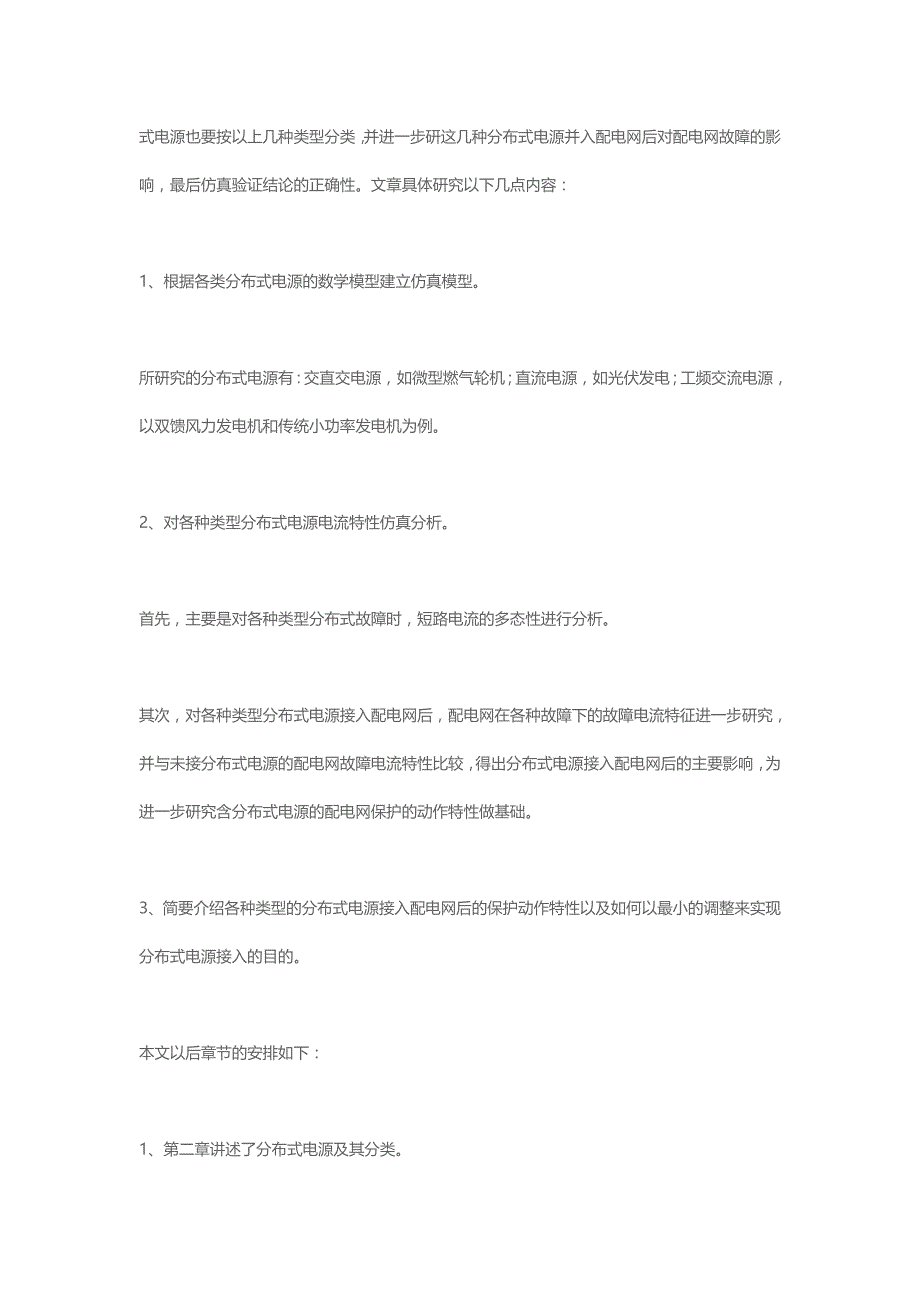 式电源也要按以上几种类型分类，并进一步研这几种分布式电源并入配电网后对配电网故障的影响，最后仿真验证结论的正确性。文章具体研究以下几点内容：

1、根据各类分布式电源的数学模型建立仿真模型。

所研究的分布式电源有：交直交电源，如微型燃气轮机；直流电源，如光伏发电；工频交流电源，以双馈风力发电机和传统小功率发电机为例。

2、对各种类型分布式电源电流特性仿真分析。

首先，主要是对各种类型分布式故障时，短路电流的多态性进行分析。

其次，对各种类型分布式电源接入配电网后，配电网在各种故障下的故障电流特征进一步研究，并与未接分布式电源的配电网故障电流特性比较，得出分布式电源接入配电网后的主要影响，为进一步研究含分布式电源的配电网保护的动作特性做基础。

3、简要介绍各种类型的分布式电源接入配电网后的保护动作特性以及如何以最小的调整来实现分布式电源接入的目的。

本文以后章节的安排如下：

1、第二章讲述了分布式电源及其分类。